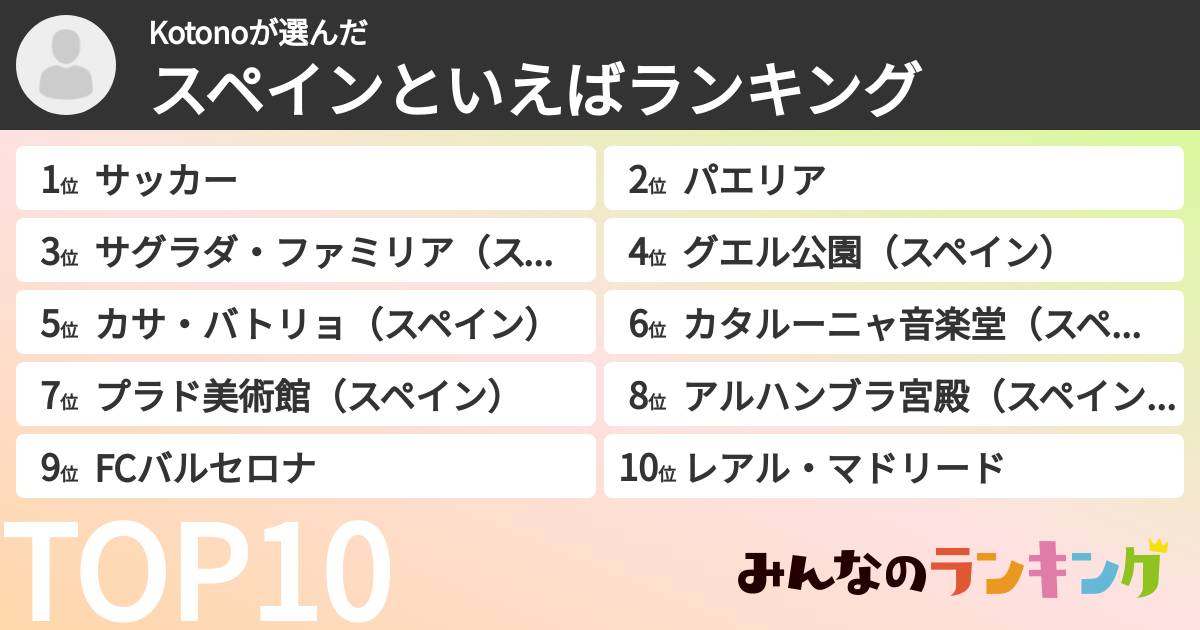 Kotonoが選んだ
スペインといえばランキング

1位 サッカー
2位 パエリア
3位 サグラダ・ファミリア（ス...
4位 グエル公園（スペイン）
5位 カサ・バトリョ（スペイン）
6位 カタルーニャ音楽堂（スペ...
7位 プラド美術館（スペイン）
8位 アルハンブラ宮殿（スペイン...
9位 FCバルセロナ
10位 レアル・マドリード

TOP10

みんなのランキング